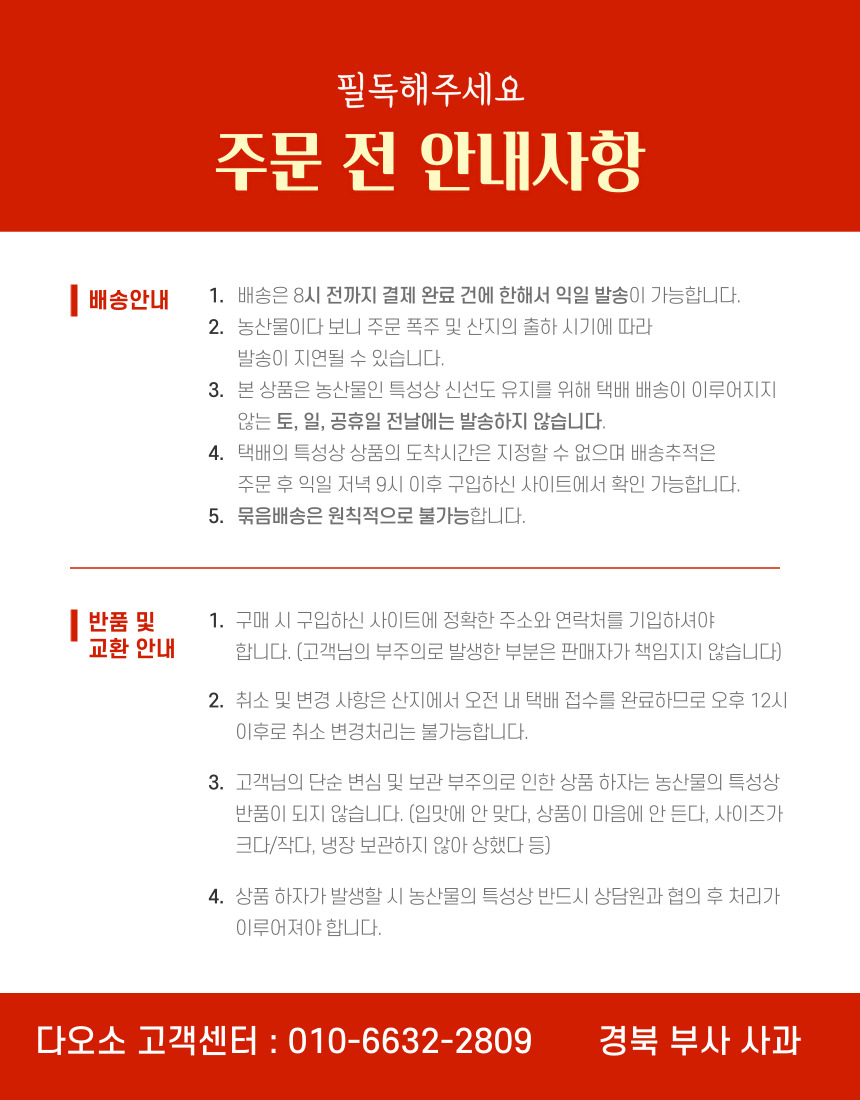 필독해주세요

주문 전 안내사항

배송안내

1. 배송은 8시 전까지 결제 완료 건에 한해서 익일 발송이 가능합니다.
2. 농산물이다 보니 주문 폭주 및 산지의 출하 시기에 따라 발송이 지연될 수 있습니다.
3. 본 상품은 농산물인 특성상 신선도 유지를 위해 택배 배송이 이루어지지 않는 토, 일, 공휴일 전날에는 발송하지 않습니다.
4. 택배의 특성상 상품의 도착시간은 지정할 수 없으며 배송추적은 주문 후 익일 저녁 9시 이후 구입하신 사이트에서 확인 가능합니다.
5. 묶음배송은 원칙적으로 불가능합니다.

반품 및 교환 안내

1. 구매 시 구입하신 사이트에 정확한 주소와 연락처를 기입하셔야 합니다. (고객님의 부주의로 발생한 부분은 판매자가 책임지지 않습니다)
2. 취소 및 변경 사항은 산지에서 오전 내 택배 접수를 완료하므로 오후 12시 이후로 취소 변경처리는 불가능합니다.
3. 고객님의 단순 변심 및 보관 부주의로 인한 상품 하자는 농산물의 특성상 반품이 되지 않습니다. (입맛에 안 맞다, 상품이 마음에 안 든다, 사이즈가 크다/작다, 냉장 보관하지 않아 상했다 등)
4. 상품 하자가 발생할 시 농산물의 특성상 반드시 상담원과 협의 후 처리가 이루어져야 합니다.

다오소 고객센터 : 010-6632-2809 경북 부사 사과